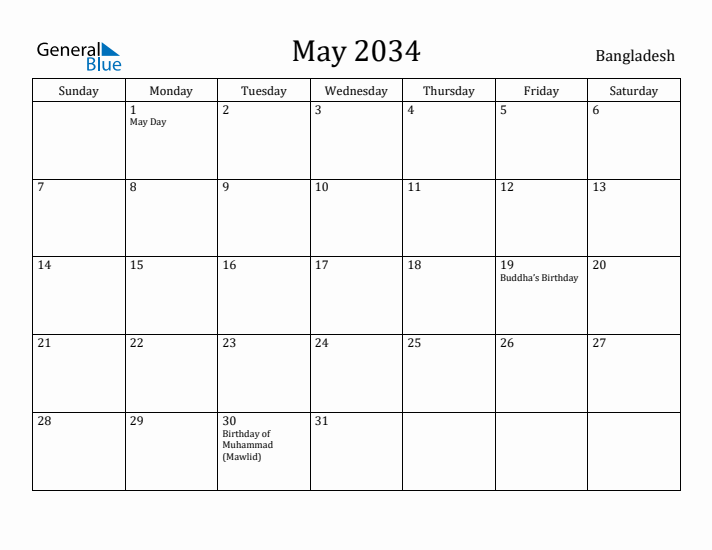 General Blue

May 2034

Bangladesh

| Sunday | Monday | Tuesday | Wednesday | Thursday | Friday | Saturday |
|---|---|---|---|---|---|---|
| | 1 May Day | 2 | 3 | 4 | 5 | 6 |
| 7 | 8 | 9 | 10 | 11 | 12 | 13 |
| 14 | 15 | 16 | 17 | 18 | 19 Buddha's Birthday | 20 |
| 21 | 22 | 23 | 24 | 25 | 26 | 27 |
| 28 | 29 | 30 Birthday of Muhammad (Mawlid) | 31 | | | |